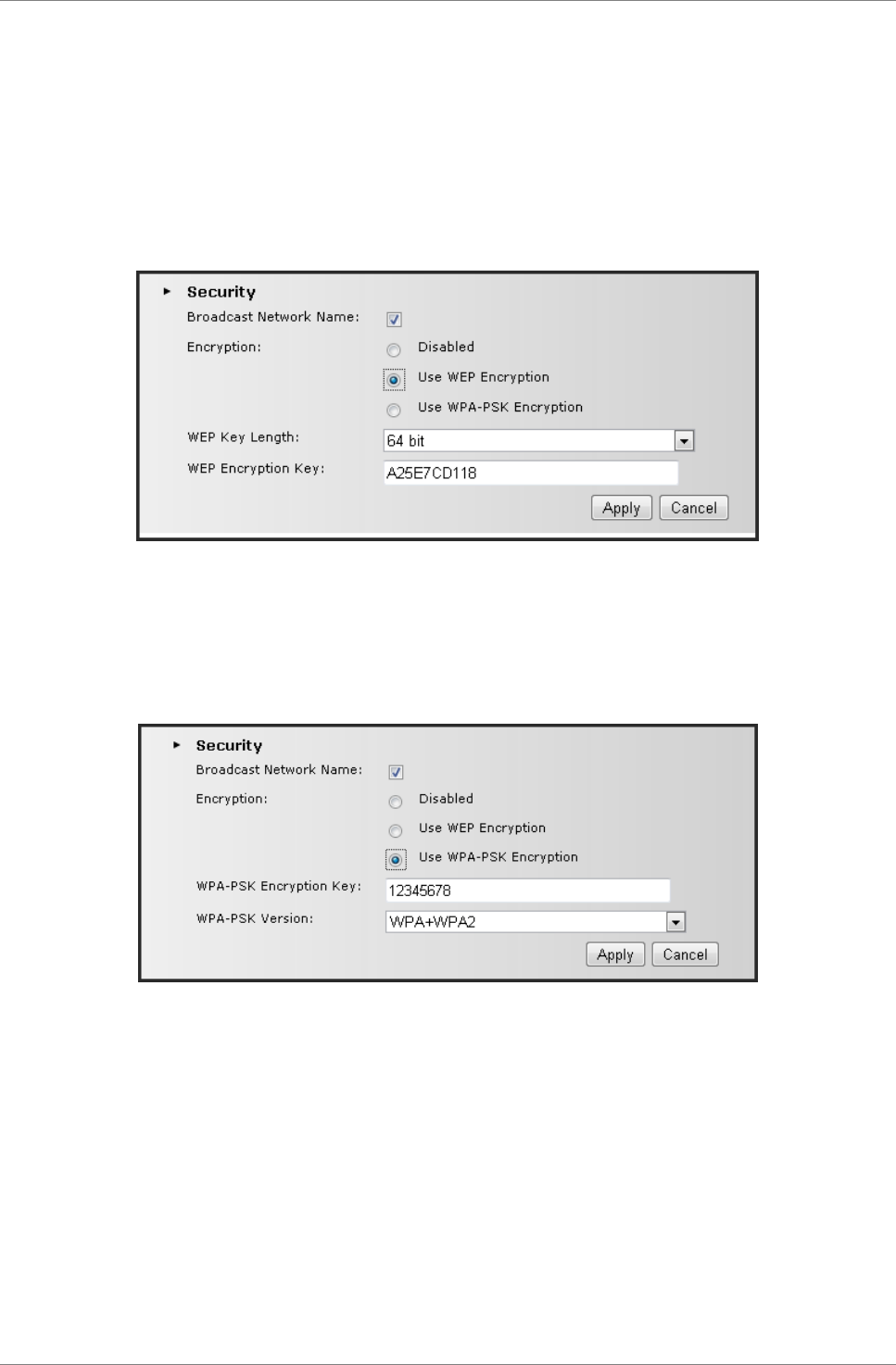 Security

Broadcast Network Name: ☑

Encryption:
Disabled
Use WEP Encryption
Use WPA-PSK Encryption

WEP Key Length: 64 bit

WEP Encryption Key: A25E7CD118

Apply Cancel

Security

Broadcast Network Name: ☑

Encryption:
Disabled
Use WEP Encryption
Use WPA-PSK Encryption

WPA-PSK Encryption Key: 12345678

WPA-PSK Version: WPA+WPA2

Apply Cancel